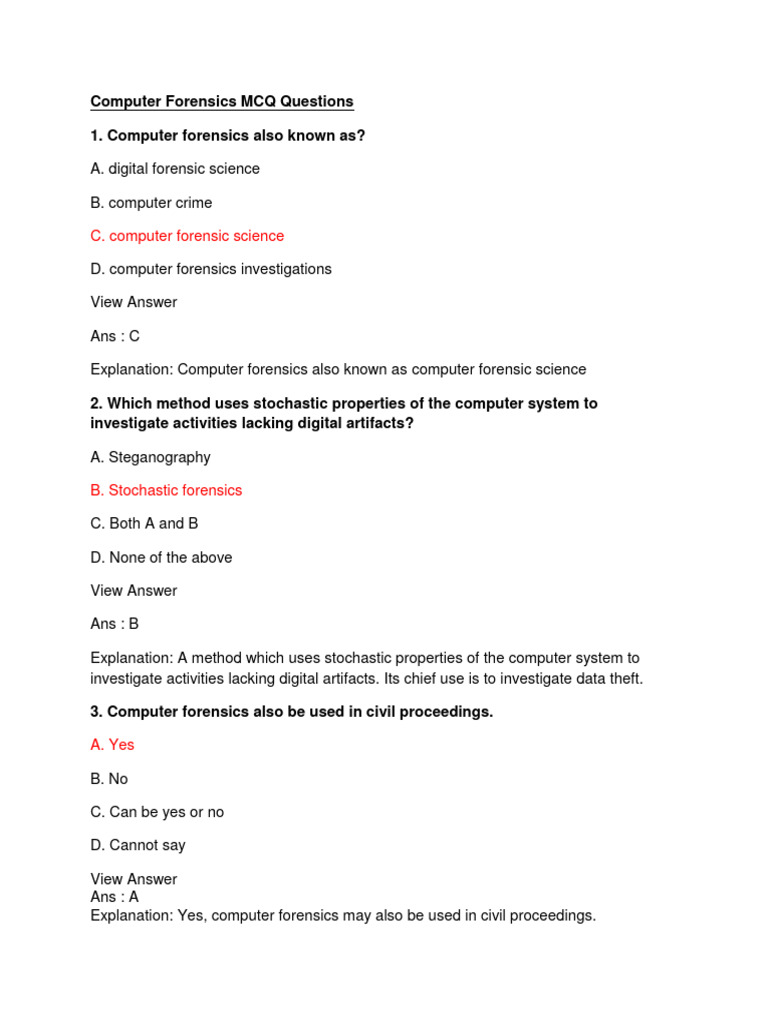 Computer Forensics MCQ Questions

1. Computer forensics also known as?

A. digital forensic science

B. computer crime

C. computer forensic science

D. computer forensics investigations

View Answer

Ans : C

Explanation: Computer forensics also known as computer forensic science

2. Which method uses stochastic properties of the computer system to investigate activities lacking digital artifacts?

A. Steganography

B. Stochastic forensics

C. Both A and B

D. None of the above

View Answer

Ans : B

Explanation: A method which uses stochastic properties of the computer system to investigate activities lacking digital artifacts. Its chief use is to investigate data theft.

3. Computer forensics also be used in civil proceedings.

A. Yes

B. No

C. Can be yes or no

D. Cannot say

View Answer
Ans : A
Explanation: Yes, computer forensics may also be used in civil proceedings.